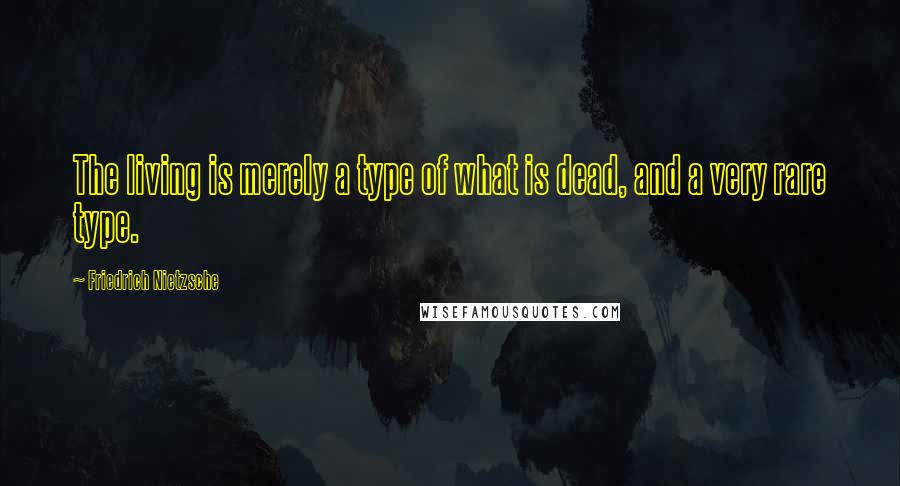 The living is merely a type of what is dead, and a very rare type.

~ Friedrich Nietzsche

WISEFAMOUSQUOTES.COM